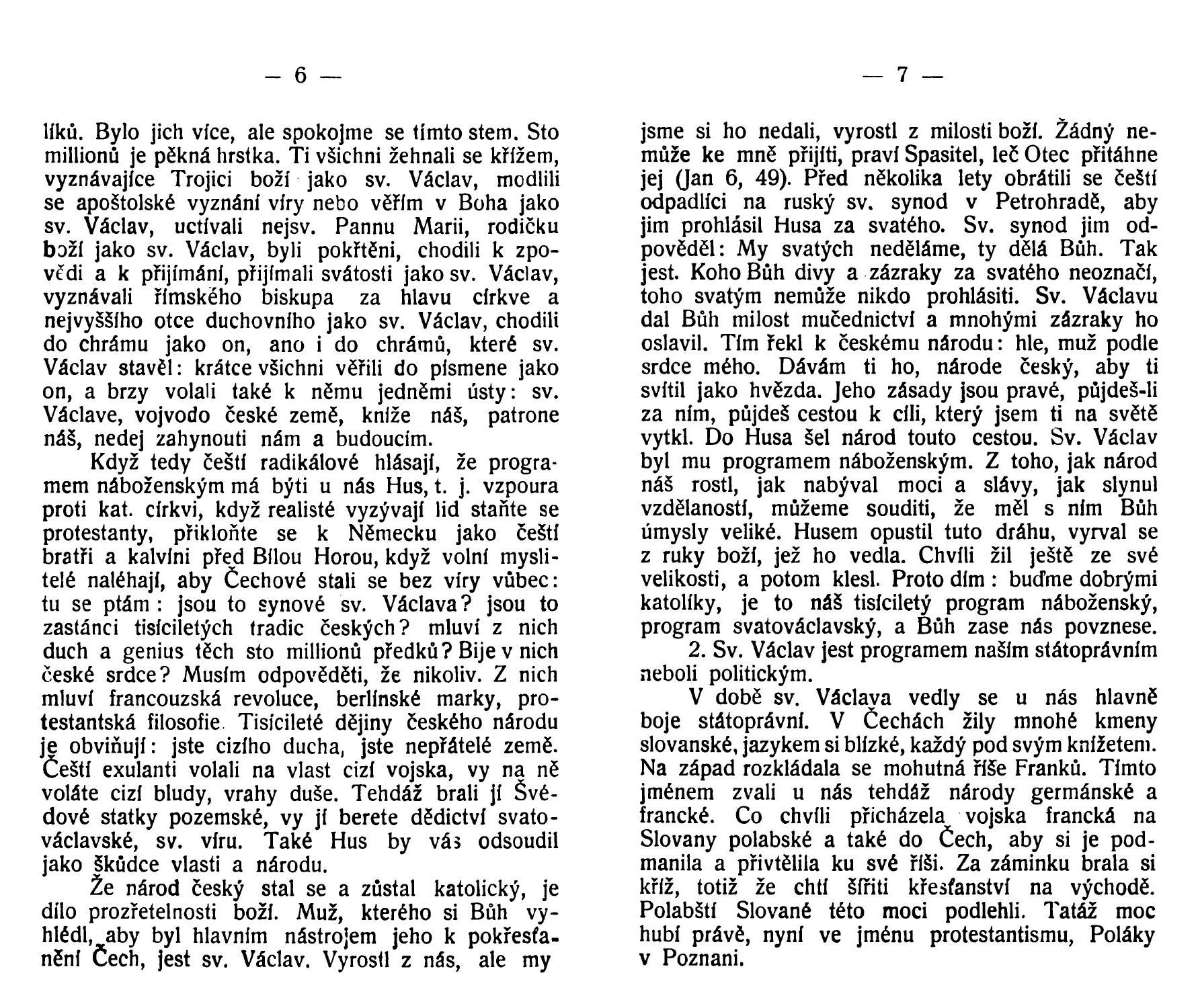 — 6 —

líků. Bylo jich více, ale spokojme se tímto stem. Sto millionů je pěkná hrstka. Ti všichni žehnali se křížem, vyznávajíce Trojici boží jako sv. Václav, modlili se apoštolské vyznání víry nebo věřím v Boha jako sv. Václav, uctívali nejsv. Pannu Marii, rodičku boží jako sv. Václav, byli pokřtěni, chodili k zpovědi a k přijímání, přijímali svátosti jako sv. Václav, vyznávali římského biskupa za hlavu církve a nejvyššího otce duchovního jako sv. Václav, chodili do chrámu jako on, ano i do chrámů, které sv. Václav stavěl: krátce všichni věřili do písmene jako on, a brzy volali také k němu jedněmi ústy: sv. Václave, vojvodo české země, kníže náš, patrone náš, nedej zahynouti nám a budoucím.

Když tedy čeští radikálové hlásají, že programem náboženským má býti u nás Hus, t. j. vzpoura proti kat. církvi, když realisté vyzývají lid staňte se protestanty, přikloňte se k Německu jako čeští bratři a kalvíni před Bílou Horou, když volní myslitelé naléhají, aby Čechové stali se bez víry vůbec: tu se ptám: jsou to synové sv. Václava? jsou to zastánci tisíciletých tradic českých? mluví z nich duch a genius těch sto millionů předků? Bije v nich české srdce? Musím odpověděti, že nikoliv. Z nich mluví francouzská revoluce, berlínské marky, protestantská filosofie. Tisícileté dějiny českého národu je obviňují: jste cizího ducha, jste nepřátelé země. Čeští exulanti volali na vlast cizí vojska, vy na ně voláte cizí bludy, vrahy duše. Tehdáž brali jí Švédové statky pozemské, vy jí berete dědictví svatováclavské, sv. víru. Také Hus by vás odsoudil jako škůdce vlasti a národu.

Že národ český stal se a zůstal katolický, je dílo prozřetelnosti boží. Muž, kterého si Bůh vyhlédl, aby byl hlavním nástrojem jeho k pokřesťanění Čech, jest sv. Václav. Vyrostl z nás, ale my

— 7 —

jsme si ho nedali, vyrostl z milosti boží. Žádný nemůže ke mně přijíti, praví Spasitel, leč Otec přitáhne jej (Jan 6, 49). Před několika lety obrátili se čeští odpadlíci na ruský sv. synod v Petrohradě, aby jim prohlásil Husa za svatého. Sv. synod jim odpověděl: My svatých neděláme, ty dělá Bůh. Tak jest. Koho Bůh divy a zázraky za svatého neoznačí, toho svatým nemůže nikdo prohlásiti. Sv. Václavu dal Bůh milost mučednictví a mnohými zázraky ho oslavil. Tím řekl k českému národu: hle, muž podle srdce mého. Dávám ti ho, národe český, aby ti svítil jako hvězda. Jeho zásady jsou pravé, půjdeš-li za ním, půjdeš cestou k cíli, který jsem ti na světě vytkl. Do Husa šel národ touto cestou. Sv. Václav byl mu programem náboženským. Z toho, jak národ náš rostl, jak nabýval moci a slávy, jak slynul vzdělaností, můžeme souditi, že měl s ním Bůh úmysly veliké. Husem opustil tuto dráhu, vyrval se z ruky boží, jež ho vedla. Chvíli žil ještě ze své velikosti, a potom klesl. Proto dím: buďme dobrými katolíky, je to náš tisíciletý program náboženský, program svatováclavský, a Bůh zase nás povznese.

2. Sv. Václav jest programem naším státoprávním neboli politickým.

V době sv. Václava vedly se u nás hlavně boje státoprávní. V Čechách žily mnohé kmeny slovanské, jazykem si blízké, každý pod svým knížetem. Na západ rozkládala se mohutná říše Franků. Tímto jménem zvali u nás tehdáž národy germánské a francké. Co chvíli přicházela vojska francká na Slovany polabské a také do Čech, aby si je podmanila a přivtělila ku své říši. Za záminku brala si kříž, totiž že chtí šířiti křesťanství na východě. Polabští Slované této moci podlehli. Tatáž moc hubí právě, nyní ve jménu protestantismu, Poláky v Poznani.